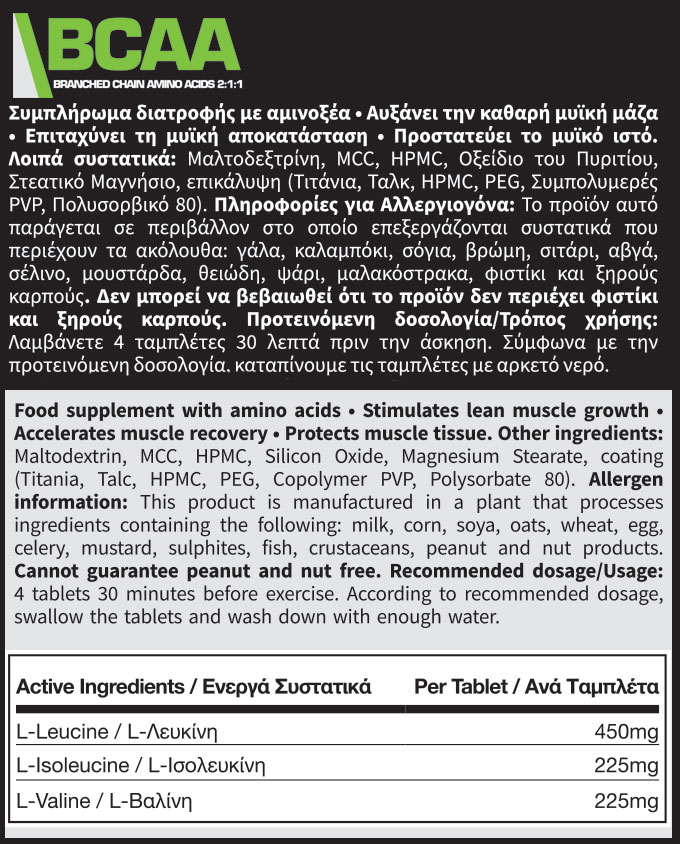 BCAA
BRANCHED CHAIN AMINO ACIDS 2:1:1

Συμπλήρωμα διατροφής με αμινοξέα • Αυξάνει την καθαρή μυϊκή μάζα • Επιταχύνει τη μυϊκή αποκατάσταση • Προστατεύει το μυϊκό ιστό. Λοιπά συστατικά: Μαλτοδεξτρίνη, MCC, HPMC, Οξείδιο του Πυριτίου, Στεατικό Μαγνήσιο, επικάλυψη (Τιτάνια, Ταλκ, HPMC, PEG, Συμπολυμερές PVP, Πολυσορβικό 80). Πληροφορίες για Αλλεργιογόνα: Το προϊόν αυτό παράγεται σε περιβάλλον στο οποίο επεξεργάζονται συστατικά που περιέχουν τα ακόλουθα: γάλα, καλαμπόκι, σόγια, βρώμη, σιτάρι, αβγά, σέλινο, μουστάρδα, θειώδη, ψάρι, μαλακόστρακα, φιστίκι και ξηρούς καρπούς. Δεν μπορεί να βεβαιωθεί ότι το προϊόν δεν περιέχει φιστίκι και ξηρούς καρπούς. Προτεινόμενη δοσολογία/Τρόπος χρήσης: Λαμβάνετε 4 ταμπλέτες 30 λεπτά πριν την άσκηση. Σύμφωνα με την προτεινόμενη δοσολογία. καταπίνουμε τις ταμπλέτες με αρκετό νερό.

Food supplement with amino acids • Stimulates lean muscle growth • Accelerates muscle recovery • Protects muscle tissue. Other ingredients: Maltodextrin, MCC, HPMC, Silicon Oxide, Magnesium Stearate, coating (Titania, Talc, HPMC, PEG, Copolymer PVP, Polysorbate 80). Allergen information: This product is manufactured in a plant that processes ingredients containing the following: milk, corn, soya, oats, wheat, egg, celery, mustard, sulphites, fish, crustaceans, peanut and nut products. Cannot guarantee peanut and nut free. Recommended dosage/Usage: 4 tablets 30 minutes before exercise. According to recommended dosage, swallow the tablets and wash down with enough water.

| Active Ingredients / Ενεργά Συστατικά | Per Tablet / Ανά Ταμπλέτα |
|---|---|
| L-Leucine / L-Λευκίνη | 450mg |
| L-Isoleucine / L-Ισολευκίνη | 225mg |
| L-Valine / L-Βαλίνη | 225mg |